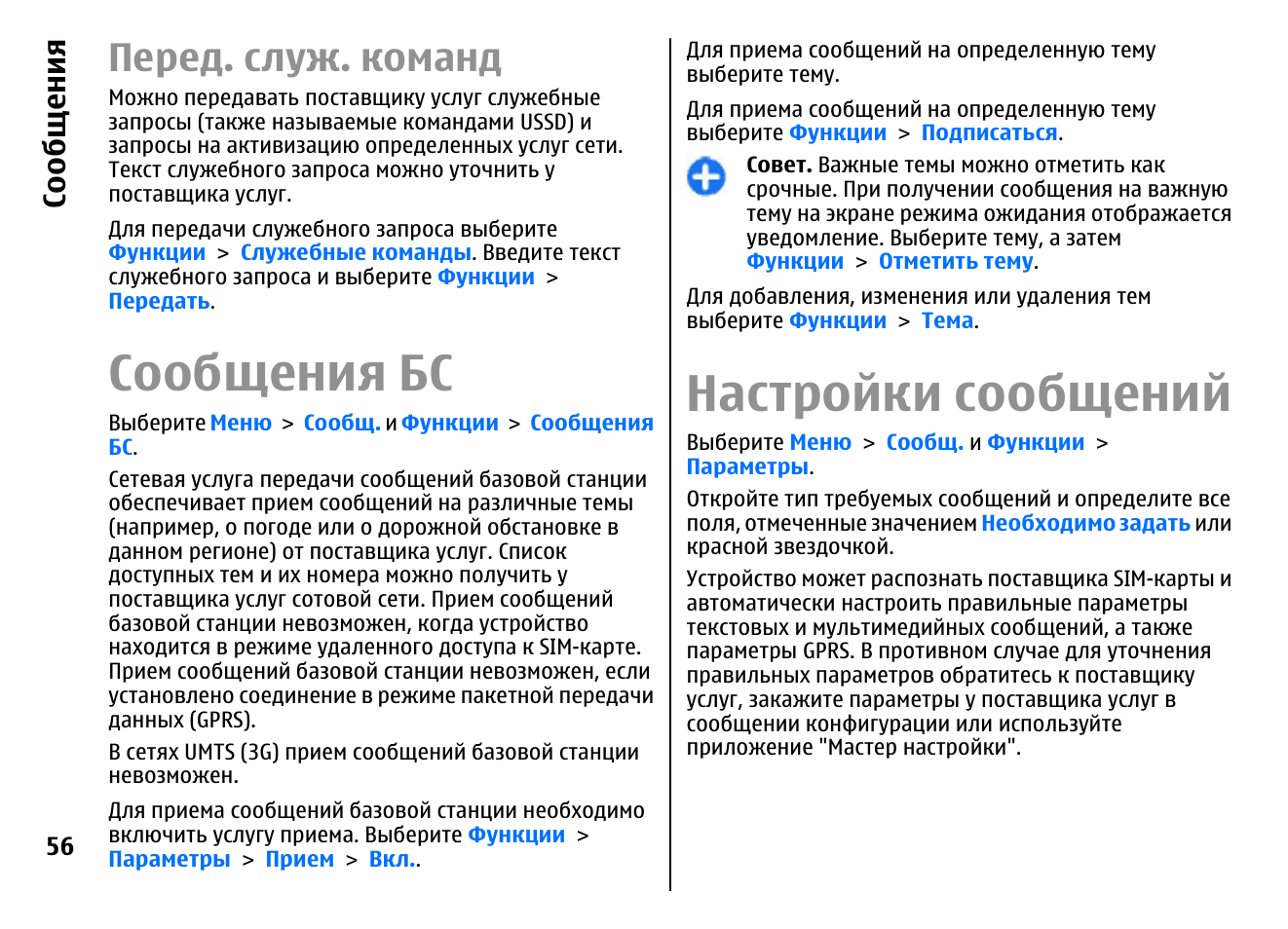 Сообщения

Перед. служ. команд

Можно передавать поставщику услуг служебные запросы (также называемые командами USSD) и запросы на активизацию определенных услуг сети. Текст служебного запроса можно уточнить у поставщика услуг.

Для передачи служебного запроса выберите Функции > Служебные команды. Введите текст служебного запроса и выберите Функции > Передать.

Сообщения БС

Выберите Меню > Сообщ. и Функции > Сообщения БС.

Сетевая услуга передачи сообщений базовой станции обеспечивает прием сообщений на различные темы (например, о погоде или о дорожной обстановке в данном регионе) от поставщика услуг. Список доступных тем и их номера можно получить у поставщика услуг сотовой сети. Прием сообщений базовой станции невозможен, когда устройство находится в режиме удаленного доступа к SIM-карте. Прием сообщений базовой станции невозможен, если установлено соединение в режиме пакетной передачи данных (GPRS).

В сетях UMTS (3G) прием сообщений базовой станции невозможен.

Для приема сообщений базовой станции необходимо включить услугу приема. Выберите Функции > Параметры > Прием > Вкл..

56

Для приема сообщений на определенную тему выберите тему.

Для приема сообщений на определенную тему выберите Функции > Подписаться.

Совет. Важные темы можно отметить как срочные. При получении сообщения на важную тему на экране режима ожидания отображается уведомление. Выберите тему, а затем Функции > Отметить тему.

Для добавления, изменения или удаления тем выберите Функции > Тема.

Настройки сообщений

Выберите Меню > Сообщ. и Функции > Параметры.

Откройте тип требуемых сообщений и определите все поля, отмеченные значением Необходимо задать или красной звездочкой.

Устройство может распознать поставщика SIM-карты и автоматически настроить правильные параметры текстовых и мультимедийных сообщений, а также параметры GPRS. В противном случае для уточнения правильных параметров обратитесь к поставщику услуг, закажите параметры у поставщика услуг в сообщении конфигурации или используйте приложение "Мастер настройки".